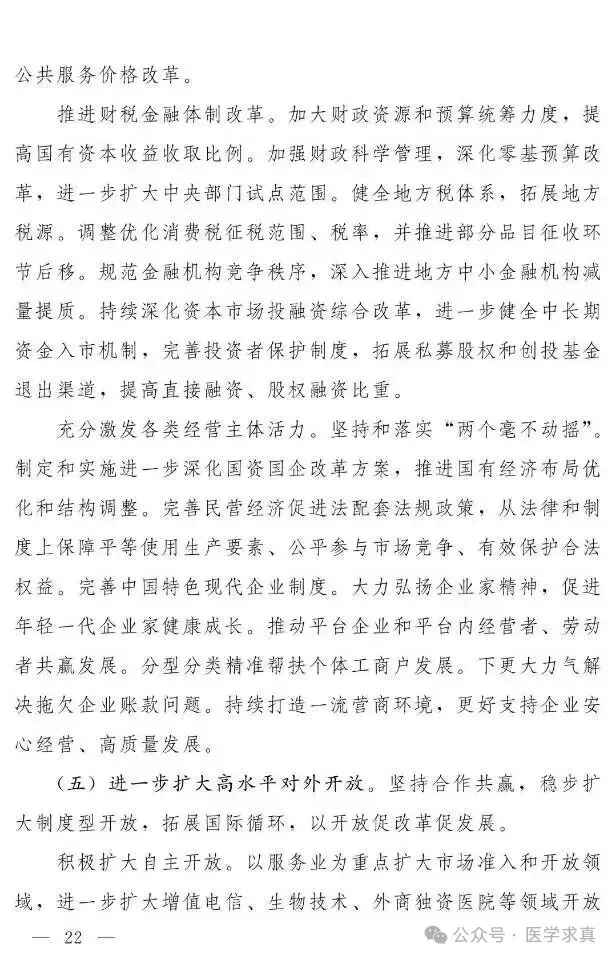 公共服务价格改革。

推进财税金融体制改革。加大财政资源和预算统筹力度，提高国有资本收益收取比例。加强财政科学管理，深化零基预算改革，进一步扩大中央部门试点范围。健全地方税体系，拓展地方税源。调整优化消费税征税范围、税率，并推进部分品目征收环节后移。规范金融机构竞争秩序，深入推进地方中小金融机构减量提质。持续深化资本市场投融资综合改革，进一步健全中长期资金入市机制，完善投资者保护制度，拓展私募股权和创投基金退出渠道，提高直接融资、股权融资比重。

充分激发各类经营主体活力。坚持和落实“两个毫不动摇”。制定和实施进一步深化国资国企改革方案，推进国有经济布局优化和结构调整。完善民营经济促进法配套法规政策，从法律和制度上保障平等使用生产要素、公平参与市场竞争、有效保护合法权益。完善中国特色现代企业制度。大力弘扬企业家精神，促进年轻一代企业家健康成长。推动平台企业和平台内经营者、劳动者共赢发展。分型分类精准帮扶个体工商户发展。下更大力气解决拖欠企业账款问题。持续打造一流营商环境，更好支持企业安心经营、高质量发展。

（五）进一步扩大高水平对外开放。坚持合作共赢，稳步扩大制度型开放，拓展国际循环，以开放促改革促发展。

积极扩大自主开放。以服务业为重点扩大市场准入和开放领域，进一步扩大增值电信、生物技术、外商独资医院等领域开放

— 22 —

公众号 · 医学求真